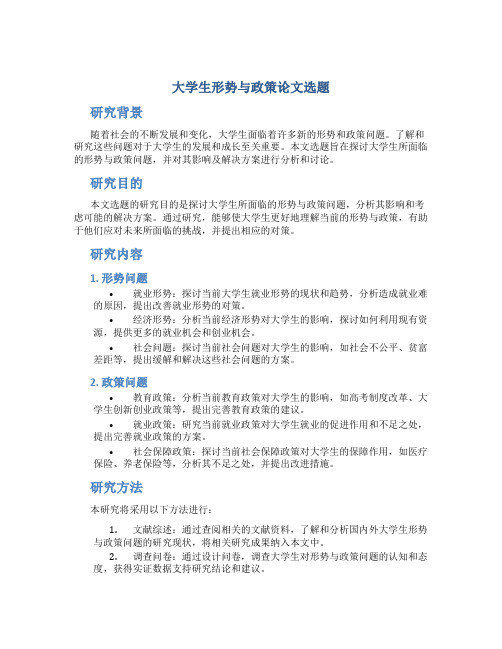 大学生形势与政策论文选题

研究背景

随着社会的不断发展和变化，大学生面临着许多新的形势和政策问题。了解和研究这些问题对于大学生的发展和成长至关重要。本文选题旨在探讨大学生所面临的形势与政策问题，并对其影响及解决方案进行分析和讨论。

研究目的

本文选题的研究目的是探讨大学生所面临的形势与政策问题，分析其影响和考虑可能的解决方案。通过研究，能够使大学生更好地理解当前的形势与政策，有助于他们应对未来所面临的挑战，并提出相应的对策。

研究内容

1. 形势问题

• 就业形势：探讨当前大学生就业形势的现状和趋势，分析造成就业难的原因，提出改善就业形势的对策。

• 经济形势：分析当前经济形势对大学生的影响，探讨如何利用现有资源，提供更多的就业机会和创业机会。

• 社会问题：探讨当前社会问题对大学生的影响，如社会不公平、贫富差距等，提出缓解和解决这些社会问题的方案。

2. 政策问题

• 教育政策：分析当前教育政策对大学生的影响，如高考制度改革、大学生创新创业政策等，提出完善教育政策的建议。

• 就业政策：研究当前就业政策对大学生就业的促进作用和不足之处，提出完善就业政策的方案。

• 社会保障政策：探讨当前社会保障政策对大学生的保障作用，如医疗保险、养老保险等，分析其不足之处，并提出改进措施。

研究方法

本研究将采用以下方法进行：

1. 文献综述：通过查阅相关的文献资料，了解和分析国内外大学生形势与政策问题的研究现状，将相关研究成果纳入本文中。

2. 调查问卷：通过设计问卷，调查大学生对形势与政策问题的认知和态度，获得实证数据支持研究结论和建议。